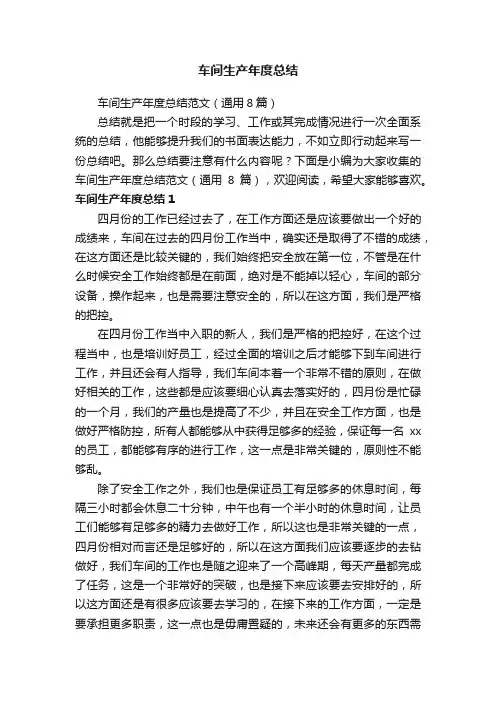 车间生产年度总结

车间生产年度总结范文（通用 8 篇）

总结就是把一个时段的学习、工作或其完成情况进行一次全面系统的总结，他能够提升我们的书面表达能力，不如立即行动起来写一份总结吧。那么总结要注意有什么内容呢？下面是小编为大家收集的车间生产年度总结范文（通用 8 篇），欢迎阅读，希望大家能够喜欢。

车间生产年度总结 1

四月份的工作已经过去了，在工作方面还是应该要做出一个好的成绩来，车间在过去的四月份工作当中，确实还是取得了不错的成绩，在这方面还是比较关键的，我们始终把安全放在第一位，不管是在什么时候安全工作始终都是在前面，绝对是不能掉以轻心，车间的部分设备，操作起来，也是需要注意安全的，所以在这方面，我们是严格的把控。

在四月份工作当中入职的新人，我们是严格的把控好，在这个过程当中，也是培训好员工，经过全面的培训之后才能够下到车间进行工作，并且还会有人指导，我们车间本着一个非常不错的原则，在做好相关的工作，这些都是应该要细心认真去落实好的，四月份是忙碌的一个月，我们的产量也是提高了不少，并且在安全工作方面，也是做好严格防控，所有人都能够从中获得足够多的经验，保证每一名 xx 的员工，都能够有序的进行工作，这一点是非常关键的，原则性不能够乱。

除了安全工作之外，我们也是保证员工有足够多的休息时间，每隔三小时都会休息二十分钟，中午也有一个半小时的休息时间，让员工们能够有足够多的精力去做好工作，所以这也是非常关键的一点，四月份相对而言还是足够好的，所以在这方面我们应该要逐步的去钻做好，我们车间的工作也是随之迎来了一个高峰期，每天产量都完成了任务，这是一个非常好的突破，也是接下来应该要去安排好的，所以这方面还是有很多应该要去学习的，在接下来的工作方面，一定是要承担更多职责，这一点也是毋庸置疑的，未来还会有更多的东西需